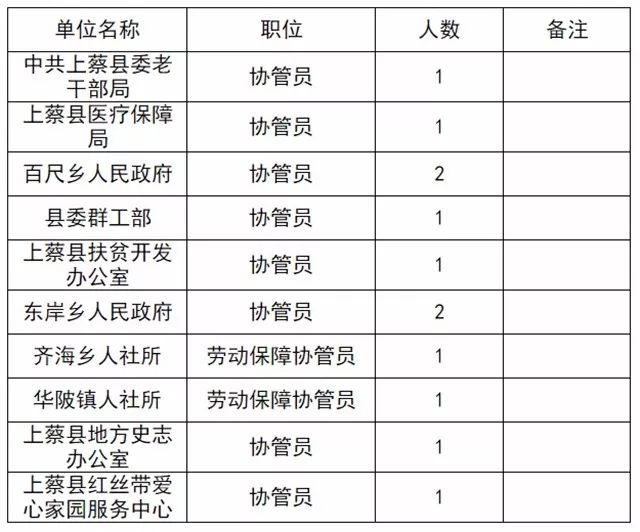 | 单位名称 | 职位 | 人数 | 备注 |
|---|---|---|---|
| 中共上蔡县委老干部局 | 协管员 | 1 | |
| 上蔡县医疗保障局 | 协管员 | 1 | |
| 百尺乡人民政府 | 协管员 | 2 | |
| 县委群工部 | 协管员 | 1 | |
| 上蔡县扶贫开发办公室 | 协管员 | 1 | |
| 东岸乡人民政府 | 协管员 | 2 | |
| 齐海乡人社所 | 劳动保障协管员 | 1 | |
| 华陂镇人社所 | 劳动保障协管员 | 1 | |
| 上蔡县地方史志办公室 | 协管员 | 1 | |
| 上蔡县红丝带爱心家园服务中心 | 协管员 | 1 | |